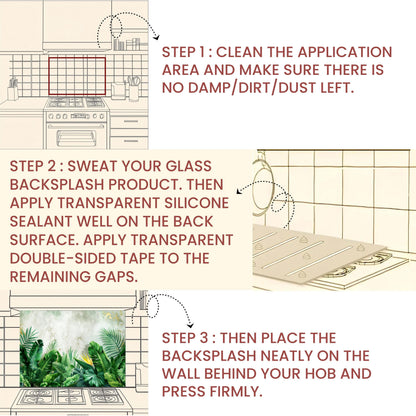 STEP 1 : CLEAN THE APPLICATION AREA AND MAKE SURE THERE IS NO DAMP/DIRT/DUST LEFT.

STEP 2 : SWEAT YOUR GLASS BACKSPLASH PRODUCT. THEN APPLY TRANSPARENT SILICONE SEALANT WELL ON THE BACK SURFACE. APPLY TRANSPARENT DOUBLE-SIDED TAPE TO THE REMAINING GAPS.

STEP 3 : THEN PLACE THE BACKSPLASH NEATLY ON THE WALL BEHIND YOUR HOB AND PRESS FIRMLY.